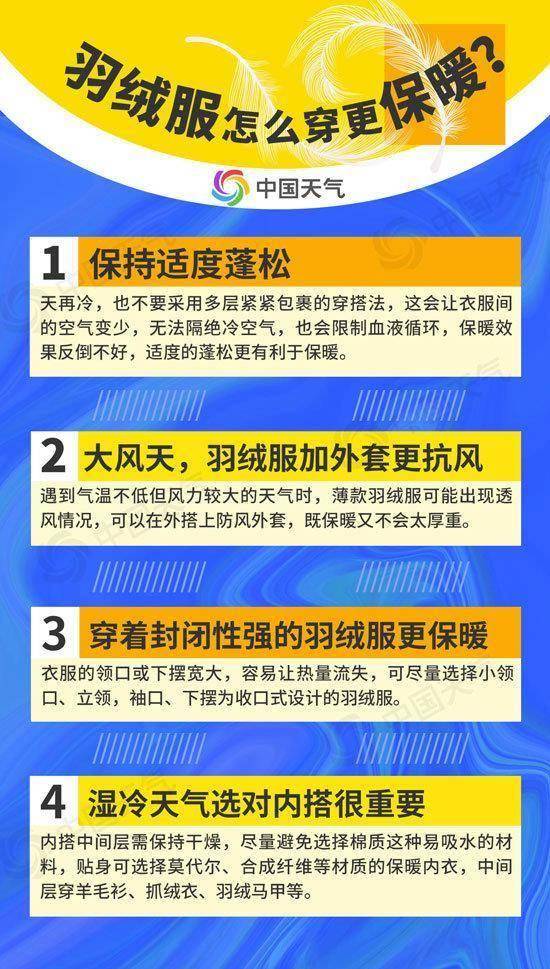 羽绒服怎么穿更保暖？

中国天气

1 保持适度蓬松

天再冷，也不要采用多层紧紧包裹的穿搭法，这会让衣服间的空气变少，无法隔绝冷空气，也会限制血液循环，保暖效果反倒不好，适度的蓬松更有利于保暖。

2 大风天，羽绒服加外套更抗风

遇到气温不低但风力较大的天气时，薄款羽绒服可能出现透风情况，可以在外搭上防风外套，既保暖又不会太厚重。

3 穿着封闭性强的羽绒服更保暖

衣服的领口或下摆宽大，容易让热量流失，可尽量选择小领口、立领，袖口、下摆为收口式设计的羽绒服。

4 湿冷天气选对内搭很重要

内搭中间层需保持干燥，尽量避免选择棉质这种易吸水的材料，贴身可选择莫代尔、合成纤维等材质的保暖内衣，中间层穿羊毛衫、抓绒衣、羽绒马甲等。